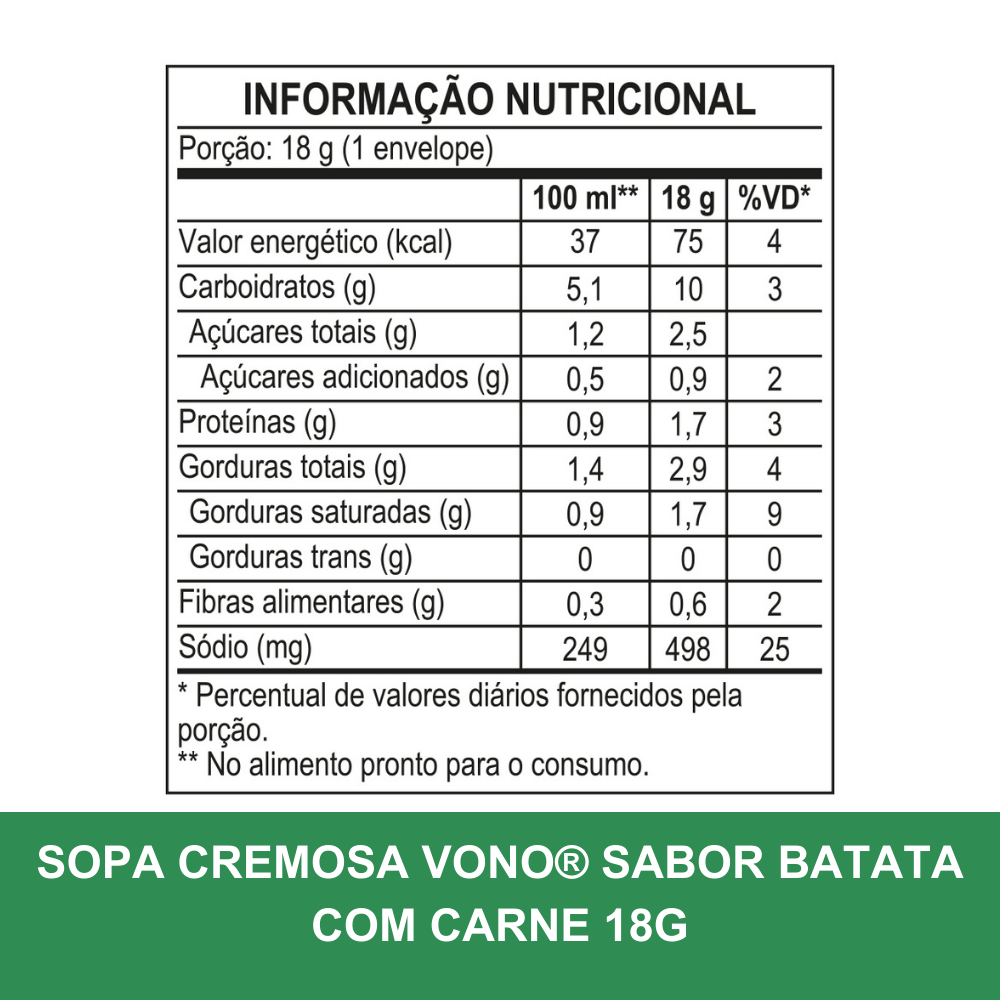 INFORMAÇÃO NUTRICIONAL

Porção: 18 g (1 envelope)

|  | 100 ml** | 18 g | %VD* |
|---|---|---|---|
| Valor energético (kcal) | 37 | 75 | 4 |
| Carboidratos (g) | 5,1 | 10 | 3 |
| Açúcares totais (g) | 1,2 | 2,5 |  |
| Açúcares adicionados (g) | 0,5 | 0,9 | 2 |
| Proteínas (g) | 0,9 | 1,7 | 3 |
| Gorduras totais (g) | 1,4 | 2,9 | 4 |
| Gorduras saturadas (g) | 0,9 | 1,7 | 9 |
| Gorduras trans (g) | 0 | 0 | 0 |
| Fibras alimentares (g) | 0,3 | 0,6 | 2 |
| Sódio (mg) | 249 | 498 | 25 |

* Percentual de valores diários fornecidos pela porção.

** No alimento pronto para o consumo.

SOPA CREMOSA VONO® SABOR BATATA COM CARNE 18G